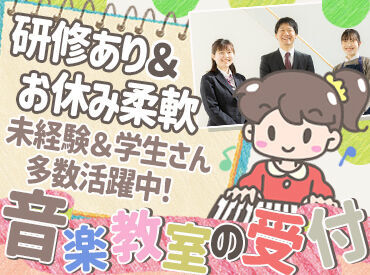 研修あり&
お休み柔軟
未経験&学生さん
多数活躍中!
音楽教室の受付